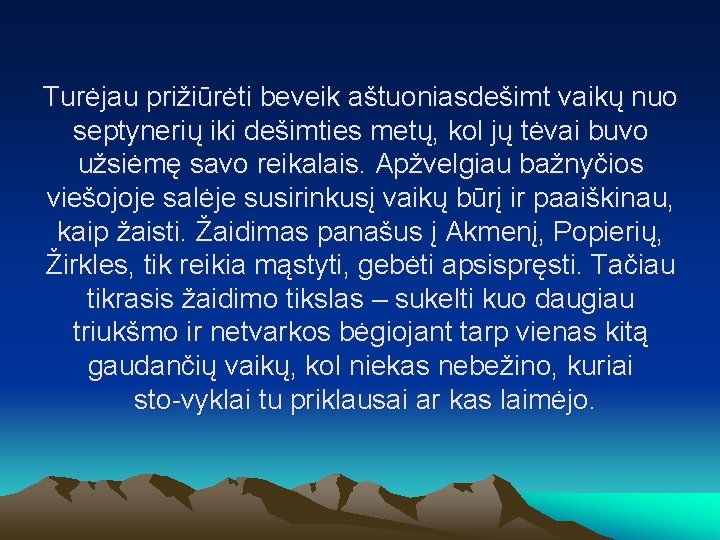 Turėjau prižiūrėti beveik aštuoniasdešimt vaikų nuo septynerių iki dešimties metų, kol jų tėvai buvo užsiėmę savo reikalais. Apžvelgiau bažnyčios viešojoje salėje susirinkusį vaikų būrį ir paaiškinau, kaip žaisti. Žaidimas panašus į Akmenį, Popierių, Žirkles, tik reikia mąstyti, gebėti apsispręsti. Tačiau tikrasis žaidimo tikslas – sukelti kuo daugiau triukšmo ir netvarkos bėgiojant tarp vienas kitą gaudančių vaikų, kol niekas nebežino, kuriai sto-vyklai tu priklausai ar kas laimėjo.